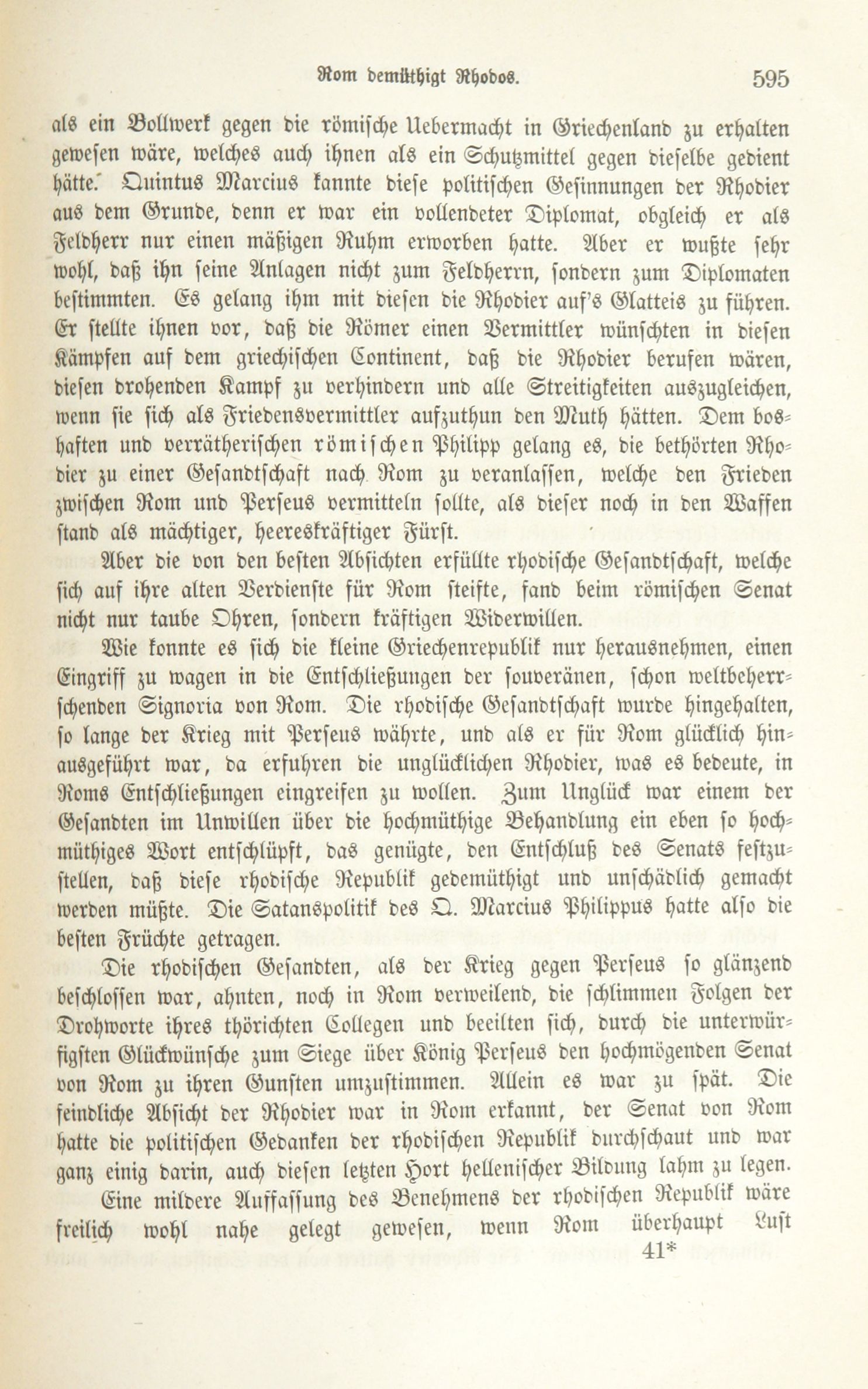 Rom demüthigt Rhodos. 595

als ein Bollwerk gegen die römische Uebermacht in Griechenland zu erhalten gewesen wäre, welches auch ihnen als ein Schutzmittel gegen dieselbe gedient hätte. Quintus Marcius kannte diese politischen Gesinnungen der Rhodier aus dem Grunde, denn er war ein vollendeter Diplomat, obgleich er als Feldherr nur einen mäßigen Ruhm erworben hatte. Aber er wußte sehr wohl, daß ihn seine Anlagen nicht zum Feldherrn, sondern zum Diplomaten bestimmten. Es gelang ihm mit diesen die Rhodier auf's Glatteis zu führen. Er stellte ihnen vor, daß die Römer einen Vermittler wünschten in diesen Kämpfen auf dem griechischen Continent, daß die Rhodier berufen wären, diesen drohenden Kampf zu verhindern und alle Streitigkeiten auszugleichen, wenn sie sich als Friedensvermittler aufzuthun den Muth hätten. Dem boshaften und verrätherischen römischen Philipp gelang es, die bethörten Rhodier zu einer Gesandtschaft nach Rom zu veranlassen, welche den Frieden zwischen Rom und Perseus vermitteln sollte, als dieser noch in den Waffen stand als mächtiger, heereskräftiger Fürst.

Aber die von den besten Absichten erfüllte rhodische Gesandtschaft, welche sich auf ihre alten Verdienste für Rom steifte, fand beim römischen Senat nicht nur taube Ohren, sondern kräftigen Widerwillen.

Wie konnte es sich die kleine Griechenrepublik nur herausnehmen, einen Eingriff zu wagen in die Entschließungen der souveränen, schon weltbeherrschenden Signoria von Rom. Die rhodische Gesandtschaft wurde hingehalten, so lange der Krieg mit Perseus währte, und als er für Rom glücklich hinausgeführt war, da erfuhren die unglücklichen Rhodier, was es bedeute, in Roms Entschließungen eingreifen zu wollen. Zum Unglück war einem der Gesandten im Unwillen über die hochmüthige Behandlung ein eben so hochmüthiges Wort entschlüpft, das genügte, den Entschluß des Senats festzustellen, daß diese rhodische Republik gedemüthigt und unschädlich gemacht werden müßte. Die Satanspolitik des Q. Marcius Philippus hatte also die besten Früchte getragen.

Die rhodischen Gesandten, als der Krieg gegen Perseus so glänzend beschlossen war, ahnten, noch in Rom verweilend, die schlimmen Folgen der Drohworte ihres thörichten Collegen und beeilten sich, durch die unterwürfigsten Glückwünsche zum Siege über König Perseus den hochmögenden Senat von Rom zu ihren Gunsten umzustimmen. Allein es war zu spät. Die feindliche Absicht der Rhodier war in Rom erkannt, der Senat von Rom hatte die politischen Gedanken der rhodischen Republik durchschaut und war ganz einig darin, auch diesen letzten Hort hellenischer Bildung lahm zu legen.

Eine mildere Auffassung des Benehmens der rhodischen Republik wäre freilich wohl nahe gelegt gewesen, wenn Rom überhaupt Lust

41*